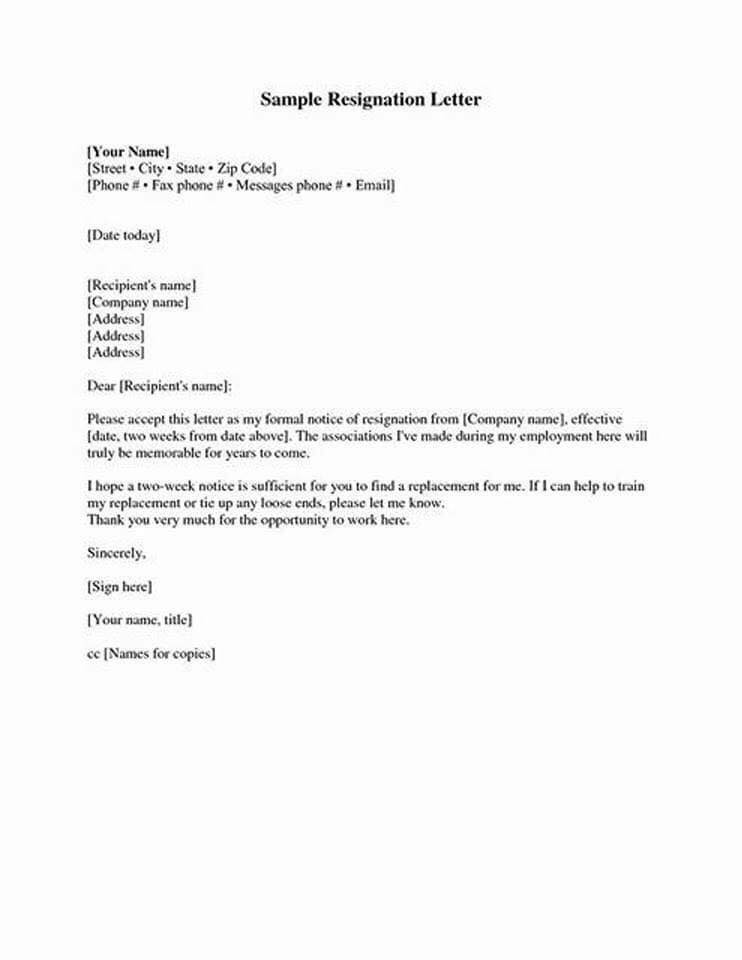 Sample Resignation Letter

[Your Name]
[Street • City • State • Zip Code]
[Phone # • Fax phone # • Messages phone # • Email]

[Date today]

[Recipient's name]
[Company name]
[Address]
[Address]
[Address]

Dear [Recipient's name]:

Please accept this letter as my formal notice of resignation from [Company name], effective [date, two weeks from date above]. The associations I've made during my employment here will truly be memorable for years to come.

I hope a two-week notice is sufficient for you to find a replacement for me. If I can help to train my replacement or tie up any loose ends, please let me know.
Thank you very much for the opportunity to work here.

Sincerely,

[Sign here]

[Your name, title]

cc [Names for copies]